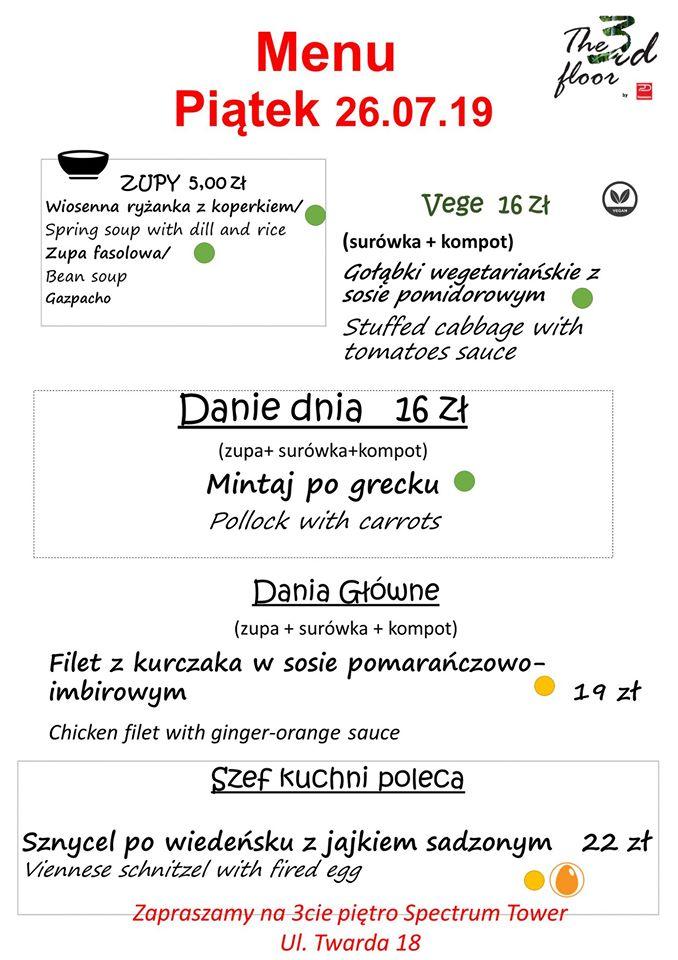 Menu
Piątek 26.07.19

The 3rd floor
by

ZUPY 5,00 Zł
Wiosenna ryżanka z koperkiem/
Spring soup with dill and rice
Zupa fasolowa/
Bean soup
Gazpacho

Vege 16 Zł
VEGAN
(surówka + kompot)
Gołąbki wegetariańskie z sosie pomidorowym
Stuffed cabbage with tomatoes sauce

Danie dnia 16 Zł
(zupa+ surówka+kompot)
Mintaj po grecku
Pollock with carrots

Dania Główne
(zupa + surówka + kompot)
Filet z kurczaka w sosie pomarańczowo-imbirowym 19 zł
Chicken filet with ginger-orange sauce

Szef kuchni poleca
Sznycel po wiedeńsku z jajkiem sadzonym 22 zł
Viennese schnitzel with fired egg

Zapraszamy na 3cie piętro Spectrum Tower
Ul. Twarda 18